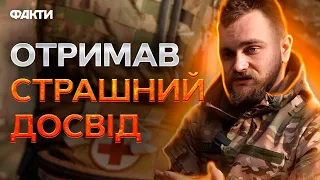 ФАКТИ

ОТРИМАВ
СТРАШНИЙ
ДОСВІД